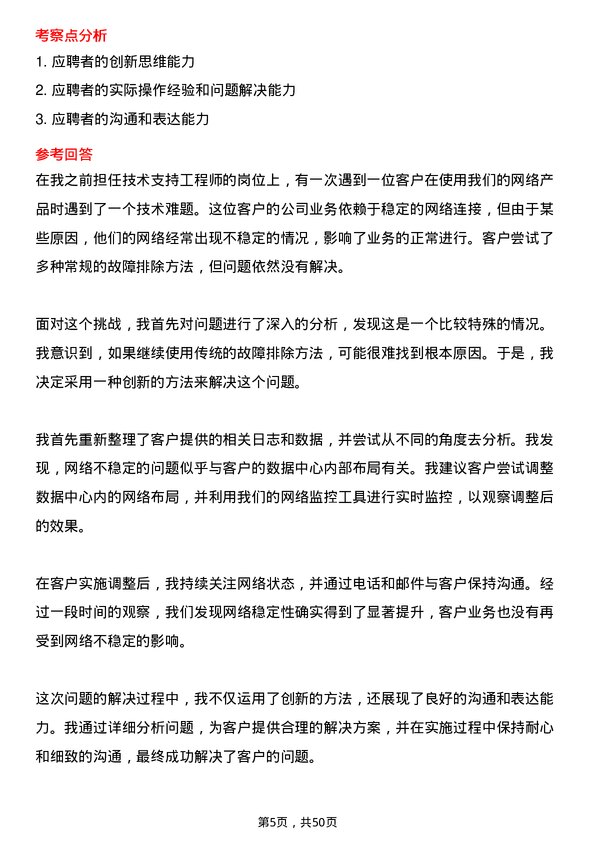 考察点分析

1. 应聘者的创新思维能力

2. 应聘者的实际操作经验和问题解决能力

3. 应聘者的沟通和表达能力

参考回答

在我之前担任技术支持工程师的岗位上，有一次遇到一位客户在使用我们的网络产品时遇到了一个技术难题。这位客户的公司业务依赖于稳定的网络连接，但由于某些原因，他们的网络经常出现不稳定的情况，影响了业务的正常进行。客户尝试了多种常规的故障排除方法，但问题依然没有解决。

面对这个挑战，我首先对问题进行了深入的分析，发现这是一个比较特殊的情况。我意识到，如果继续使用传统的故障排除方法，可能很难找到根本原因。于是，我决定采用一种创新的方法来解决这个问题。

我首先重新整理了客户提供的相关日志和数据，并尝试从不同的角度去分析。我发现，网络不稳定的问题似乎与客户的数据中心内部布局有关。我建议客户尝试调整数据中心内的网络布局，并利用我们的网络监控工具进行实时监控，以观察调整后的效果。

在客户实施调整后，我持续关注网络状态，并通过电话和邮件与客户保持沟通。经过一段时间的观察，我们发现网络稳定性确实得到了显著提升，客户业务也没有再受到网络不稳定的影响。

这次问题的解决过程中，我不仅运用了创新的方法，还展现了良好的沟通和表达能力。我通过详细分析问题，为客户提供合理的解决方案，并在实施过程中保持耐心和细致的沟通，最终成功解决了客户的问题。

第5页，共50页